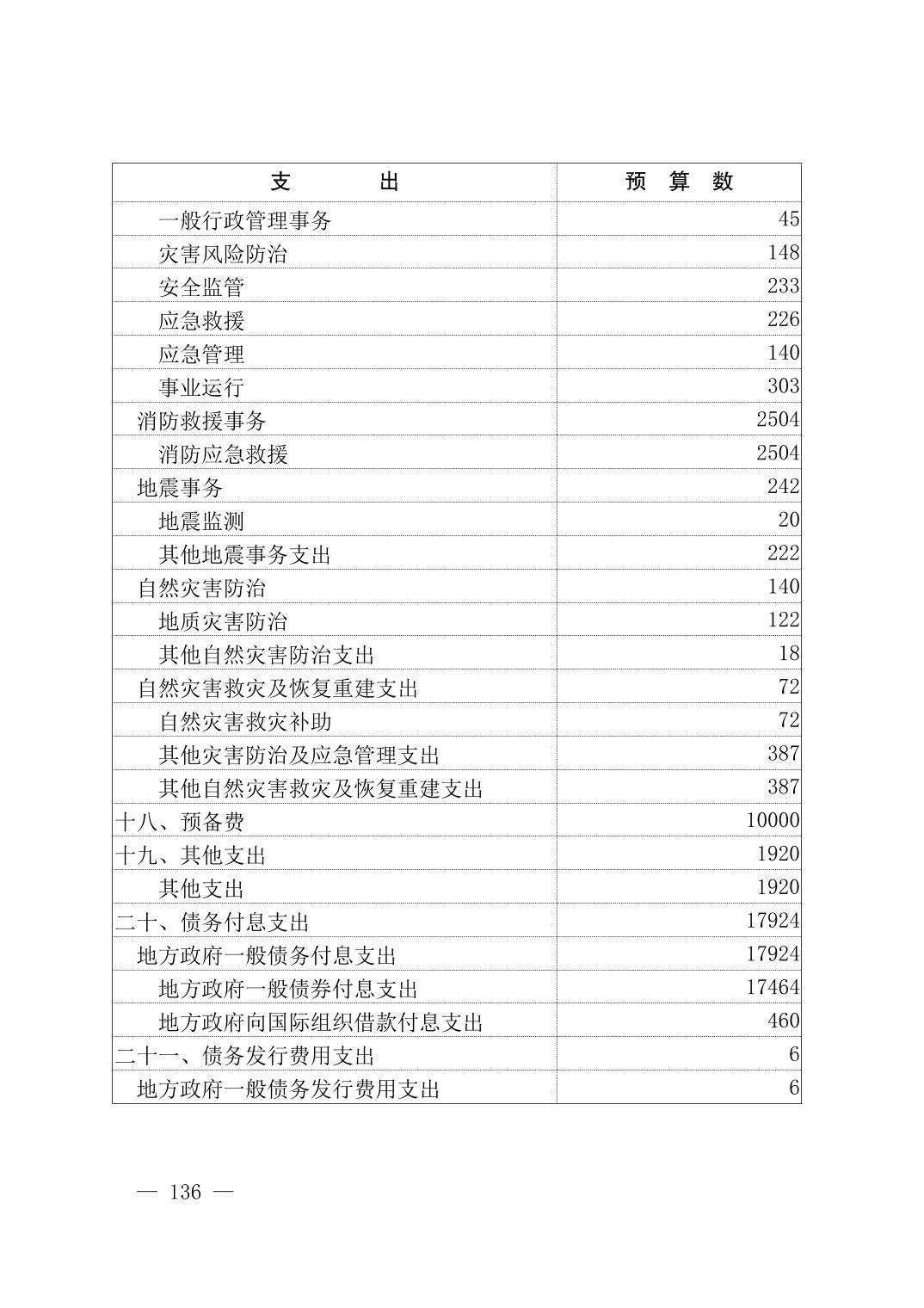 | 支　　出 | 预　算　数 |
|---|---|
| 一般行政管理事务 | 45 |
| 灾害风险防治 | 148 |
| 安全监管 | 233 |
| 应急救援 | 226 |
| 应急管理 | 140 |
| 事业运行 | 303 |
| 消防救援事务 | 2504 |
| 消防应急救援 | 2504 |
| 地震事务 | 242 |
| 地震监测 | 20 |
| 其他地震事务支出 | 222 |
| 自然灾害防治 | 140 |
| 地质灾害防治 | 122 |
| 其他自然灾害防治支出 | 18 |
| 自然灾害救灾及恢复重建支出 | 72 |
| 自然灾害救灾补助 | 72 |
| 其他灾害防治及应急管理支出 | 387 |
| 其他自然灾害救灾及恢复重建支出 | 387 |
| 十八、预备费 | 10000 |
| 十九、其他支出 | 1920 |
| 其他支出 | 1920 |
| 二十、债务付息支出 | 17924 |
| 地方政府一般债务付息支出 | 17924 |
| 地方政府一般债券付息支出 | 17464 |
| 地方政府向国际组织借款付息支出 | 460 |
| 二十一、债务发行费用支出 | 6 |
| 地方政府一般债务发行费用支出 | 6 |

— 136 —